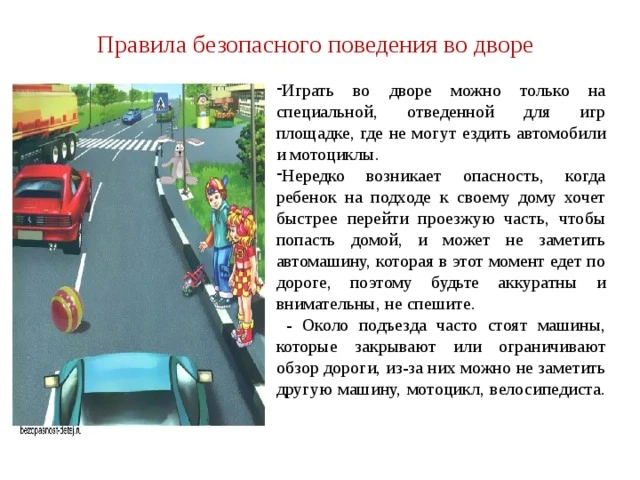 Правила безопасного поведения во дворе

-Играть во дворе можно только на специальной, отведенной для игр площадке, где не могут ездить автомобили и мотоциклы.

-Нередко возникает опасность, когда ребенок на подходе к своему дому хочет быстрее перейти проезжую часть, чтобы попасть домой, и может не заметить автомашину, которая в этот момент едет по дороге, поэтому будьте аккуратны и внимательны, не спешите.

- Около подъезда часто стоят машины, которые закрывают или ограничивают обзор дороги, из-за них можно не заметить другую машину, мотоцикл, велосипедиста.

bezopasnost-detej.ru